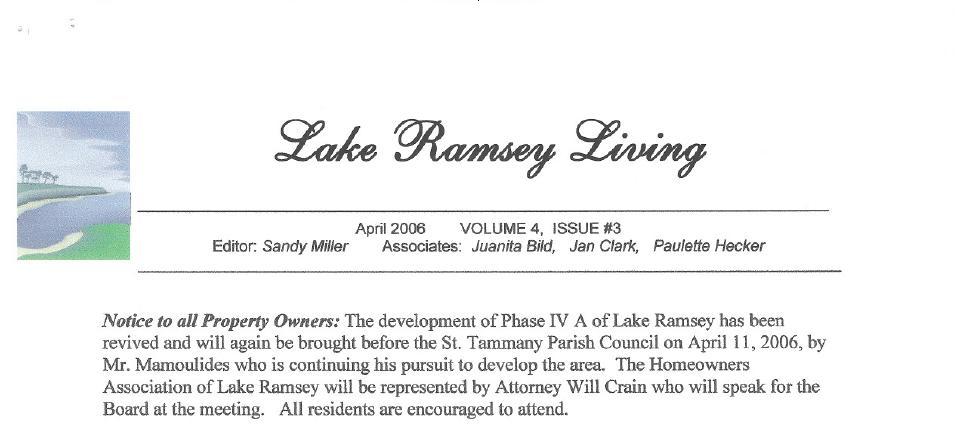 Lake Ramsey Living

April 2006 VOLUME 4, ISSUE #3
Editor: Sandy Miller Associates: Juanita Bild, Jan Clark, Paulette Hecker

Notice to all Property Owners: The development of Phase IV A of Lake Ramsey has been revived and will again be brought before the St. Tammany Parish Council on April 11, 2006, by Mr. Mamoulides who is continuing his pursuit to develop the area. The Homeowners Association of Lake Ramsey will be represented by Attorney Will Crain who will speak for the Board at the meeting. All residents are encouraged to attend.